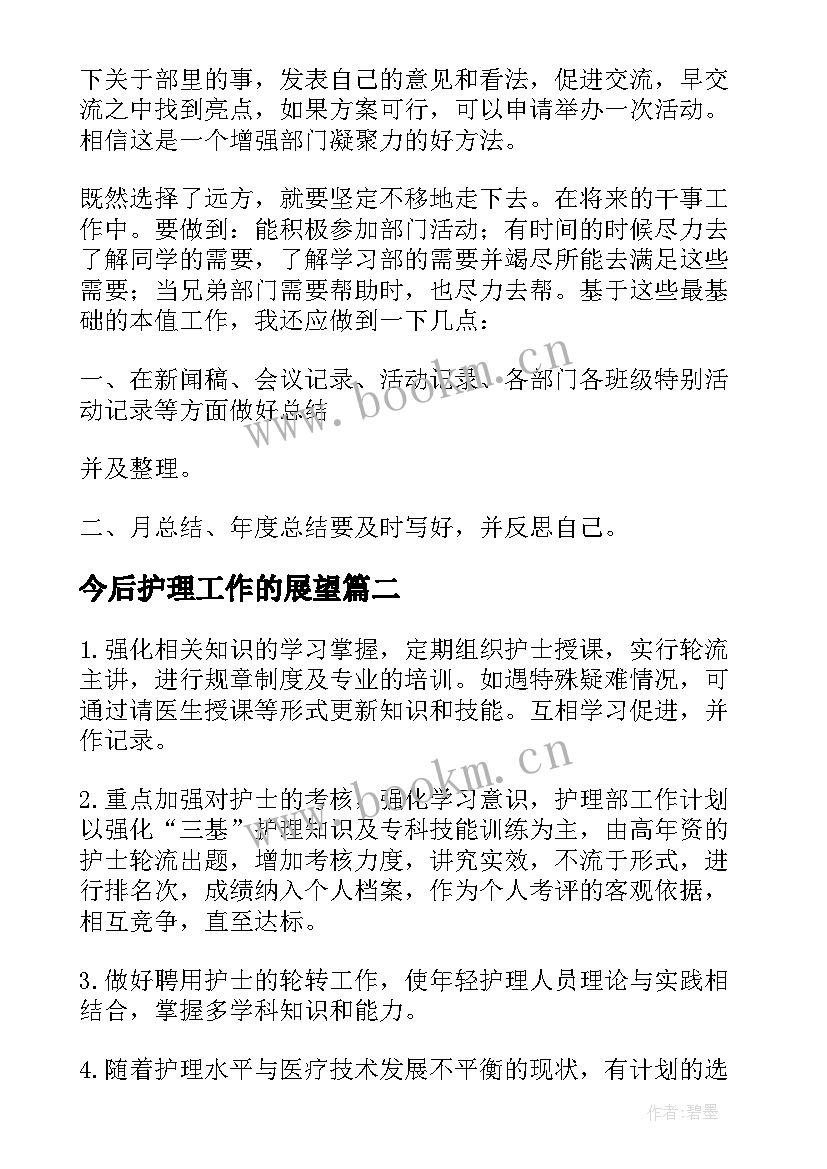 下关于部里的事，发表自己的意见和看法，促进交流，早交流之中找到亮点，如果方案可行，可以申请举办一次活动。相信这是一个增强部门凝聚力的好方法。

既然选择了远方，就要坚定不移地走下去。在将来的干事工作中。要做到：能积极参加部门活动；有时间的时候尽力去了解同学的需要，了解学习部的需要并竭尽所能去满足这些需要；当兄弟部门需要帮助时，也尽力去帮。基于这些最基础的本值工作，我还应做到一下几点：

一、在新闻稿、会议记录、活动记录、各部门各班级特别活动记录等方面做好总结

并及整理。

二、月总结、年度总结要及时写好，并反思自己。

今后护理工作的展望篇二

1.强化相关知识的学习掌握，定期组织护士授课，实行轮流主讲，进行规章制度及专业的培训。如遇特殊疑难情况，可通过请医生授课等形式更新知识和技能。互相学习促进，并作记录。

2.重点加强对护士的考核，强化学习意识，护理部工作计划以强化“三基”护理知识及专科技能训练为主，由高年资的护士轮流出题，增加考核力度，讲究实效，不流于形式，进行排名次，成绩纳入个人档案，作为个人考评的客观依据，相互竞争，直至达标。

3.做好聘用护士的轮转工作，使年轻护理人员理论与实践相结合，掌握多学科知识和能力。

4.随着护理水平与医疗技术发展不平衡的现状，有计划的选

www.bookm.cn

www.bookm.cn

作者:碧墨